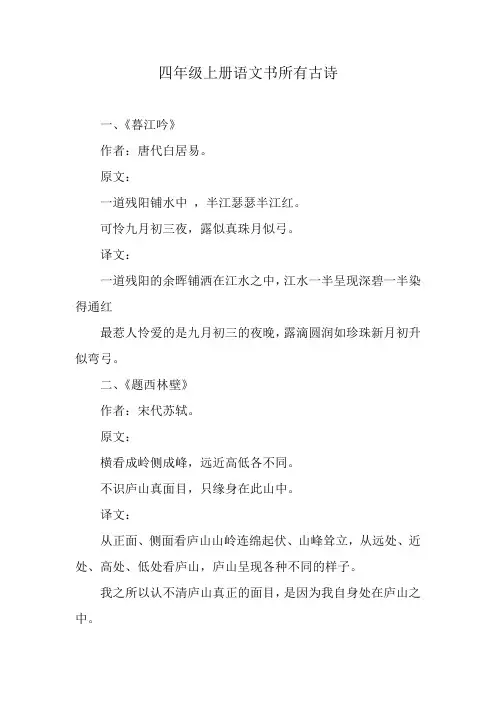 四年级上册语文书所有古诗

一、《暮江吟》

作者：唐代白居易。

原文：

一道残阳铺水中 ，半江瑟瑟半江红。

可怜九月初三夜，露似真珠月似弓。

译文：

一道残阳的余晖铺洒在江水之中，江水一半呈现深碧一半染得通红

最惹人怜爱的是九月初三的夜晚，露滴圆润如珍珠新月初升似弯弓。

二、《题西林壁》

作者：宋代苏轼。

原文：

横看成岭侧成峰，远近高低各不同。

不识庐山真面目，只缘身在此山中。

译文：

从正面、侧面看庐山山岭连绵起伏、山峰耸立，从远处、近处、高处、低处看庐山，庐山呈现各种不同的样子。

我之所以认不清庐山真正的面目，是因为我自身处在庐山之中。